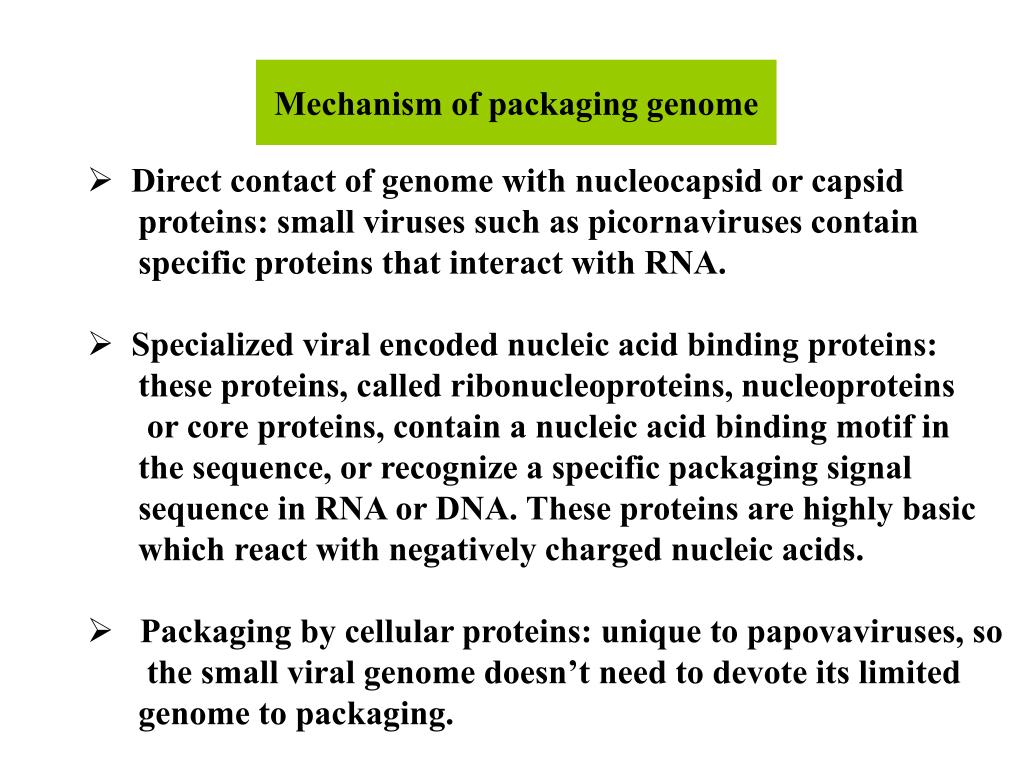 Mechanism of packaging genome

➢ Direct contact of genome with nucleocapsid or capsid proteins: small viruses such as picornaviruses contain specific proteins that interact with RNA.

➢ Specialized viral encoded nucleic acid binding proteins: these proteins, called ribonucleoproteins, nucleoproteins or core proteins, contain a nucleic acid binding motif in the sequence, or recognize a specific packaging signal sequence in RNA or DNA. These proteins are highly basic which react with negatively charged nucleic acids.

➢ Packaging by cellular proteins: unique to papovaviruses, so the small viral genome doesn’t need to devote its limited genome to packaging.